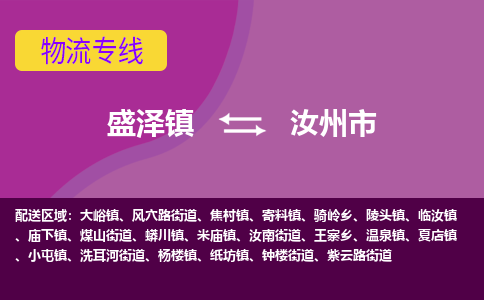 物流专线

盛泽镇 汝州市

配送区域：大峪镇、风穴路街道、焦村镇、寄料镇、骑岭乡、陵头镇、临汝镇、庙下镇、煤山街道、蟒川镇、米庙镇、汝南街道、王寨乡、温泉镇、夏店镇、小屯镇、洗耳河街道、杨楼镇、纸坊镇、钟楼街道、紫云路街道